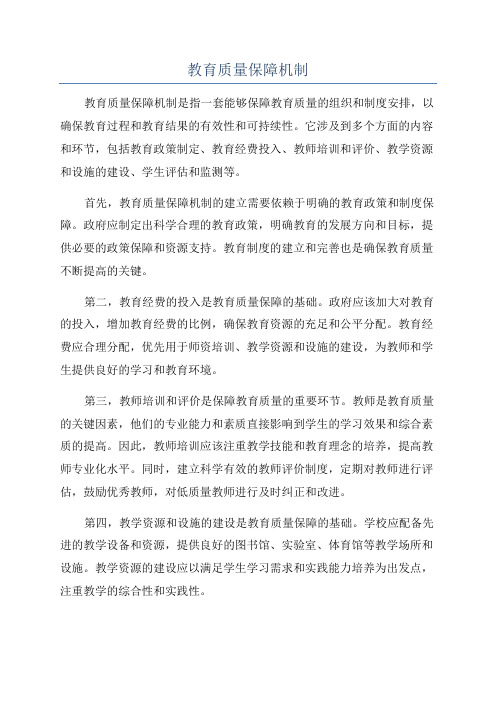 教育质量保障机制

教育质量保障机制是指一套能够保障教育质量的组织和制度安排，以确保教育过程和教育结果的有效性和可持续性。它涉及到多个方面的内容和环节，包括教育政策制定、教育经费投入、教师培训和评价、教学资源和设施的建设、学生评估和监测等。

首先，教育质量保障机制的建立需要依赖于明确的教育政策和制度保障。政府应制定出科学合理的教育政策，明确教育的发展方向和目标，提供必要的政策保障和资源支持。教育制度的建立和完善也是确保教育质量不断提高的关键。

第二，教育经费的投入是教育质量保障的基础。政府应该加大对教育的投入，增加教育经费的比例，确保教育资源的充足和公平分配。教育经费应合理分配，优先用于师资培训、教学资源和设施的建设，为教师和学生提供良好的学习和教育环境。

第三，教师培训和评价是保障教育质量的重要环节。教师是教育质量的关键因素，他们的专业能力和素质直接影响到学生的学习效果和综合素质的提高。因此，教师培训应该注重教学技能和教育理念的培养，提高教师专业化水平。同时，建立科学有效的教师评价制度，定期对教师进行评估，鼓励优秀教师，对低质量教师进行及时纠正和改进。

第四，教学资源和设施的建设是教育质量保障的基础。学校应配备先进的教学设备和资源，提供良好的图书馆、实验室、体育馆等教学场所和设施。教学资源的建设应以满足学生学习需求和实践能力培养为出发点，注重教学的综合性和实践性。